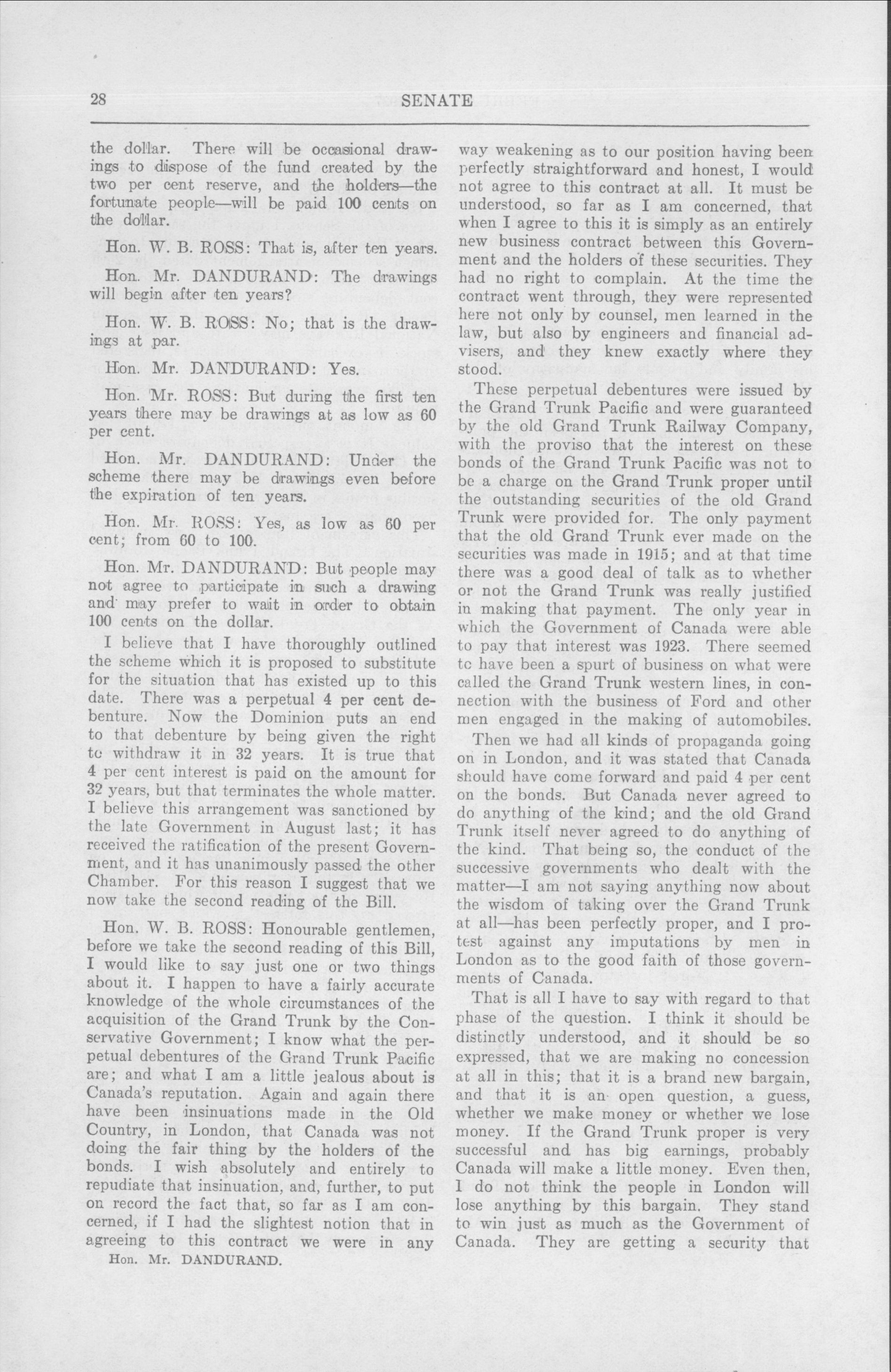 28 SENATE

the dollar. There will be occasional drawings to dispose of the fund created by the two per cent reserve, and the holders—the fortunate people—will be paid 100 cents on the dollar.

Hon. W. B. ROSS: That is, after ten years.

Hon. Mr. DANDURAND: The drawings will begin after ten years?

Hon. W. B. ROSS: No; that is the drawings at par.

Hon. Mr. DANDURAND: Yes.

Hon. Mr. ROSS: But during the first ten years there may be drawings at as low as 60 per cent.

Hon. Mr. DANDURAND: Under the scheme there may be drawings even before the expiration of ten years.

Hon. Mr. ROSS: Yes, as low as 60 per cent; from 60 to 100.

Hon. Mr. DANDURAND: But people may not agree to participate in such a drawing and may prefer to wait in order to obtain 100 cents on the dollar.

I believe that I have thoroughly outlined the scheme which it is proposed to substitute for the situation that has existed up to this date. There was a perpetual 4 per cent debenture. Now the Dominion puts an end to that debenture by being given the right to withdraw it in 32 years. It is true that 4 per cent interest is paid on the amount for 32 years, but that terminates the whole matter. I believe this arrangement was sanctioned by the late Government in August last; it has received the ratification of the present Government, and it has unanimously passed the other Chamber. For this reason I suggest that we now take the second reading of the Bill.

Hon. W. B. ROSS: Honourable gentlemen, before we take the second reading of this Bill, I would like to say just one or two things about it. I happen to have a fairly accurate knowledge of the whole circumstances of the acquisition of the Grand Trunk by the Conservative Government; I know what the perpetual debentures of the Grand Trunk Pacific are; and what I am a little jealous about is Canada's reputation. Again and again there have been insinuations made in the Old Country, in London, that Canada was not doing the fair thing by the holders of the bonds. I wish absolutely and entirely to repudiate that insinuation, and, further, to put on record the fact that, so far as I am concerned, if I had the slightest notion that in agreeing to this contract we were in any

Hon. Mr. DANDURAND.

way weakening as to our position having been perfectly straightforward and honest, I would not agree to this contract at all. It must be understood, so far as I am concerned, that when I agree to this it is simply as an entirely new business contract between this Government and the holders of these securities. They had no right to complain. At the time the contract went through, they were represented here not only by counsel, men learned in the law, but also by engineers and financial advisers, and they knew exactly where they stood.

These perpetual debentures were issued by the Grand Trunk Pacific and were guaranteed by the old Grand Trunk Railway Company, with the proviso that the interest on these bonds of the Grand Trunk Pacific was not to be a charge on the Grand Trunk proper until the outstanding securities of the old Grand Trunk were provided for. The only payment that the old Grand Trunk ever made on the securities was made in 1915; and at that time there was a good deal of talk as to whether or not the Grand Trunk was really justified in making that payment. The only year in which the Government of Canada were able to pay that interest was 1923. There seemed to have been a spurt of business on what were called the Grand Trunk western lines, in connection with the business of Ford and other men engaged in the making of automobiles.

Then we had all kinds of propaganda going on in London, and it was stated that Canada should have come forward and paid 4 per cent on the bonds. But Canada never agreed to do anything of the kind; and the old Grand Trunk itself never agreed to do anything of the kind. That being so, the conduct of the successive governments who dealt with the matter—I am not saying anything now about the wisdom of taking over the Grand Trunk at all—has been perfectly proper, and I protest against any imputations by men in London as to the good faith of those governments of Canada.

That is all I have to say with regard to that phase of the question. I think it should be distinctly understood, and it should be so expressed, that we are making no concession at all in this; that it is a brand new bargain, and that it is an open question, a guess, whether we make money or whether we lose money. If the Grand Trunk proper is very successful and has big earnings, probably Canada will make a little money. Even then, I do not think the people in London will lose anything by this bargain. They stand to win just as much as the Government of Canada. They are getting a security that